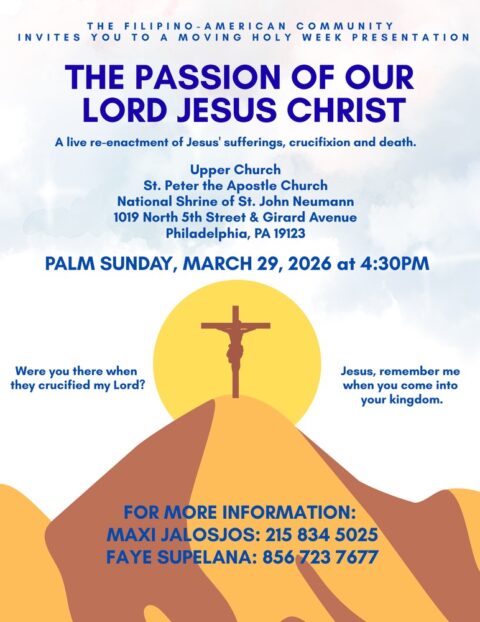 THE FILIPINO-AMERICAN COMMUNITY
INVITES YOU TO A MOVING HOLY WEEK PRESENTATION

THE PASSION OF OUR LORD JESUS CHRIST

A live re-enactment of Jesus' sufferings, crucifixion and death.

Upper Church
St. Peter the Apostle Church
National Shrine of St. John Neumann
1019 North 5th Street & Girard Avenue
Philadelphia, PA 19123

PALM SUNDAY, MARCH 29, 2026 at 4:30PM

Were you there when they crucified my Lord?

Jesus, remember me when you come into your kingdom.

FOR MORE INFORMATION:
MAXI JALOSJOS: 215 834 5025
FAYE SUPELANA: 856 723 7677